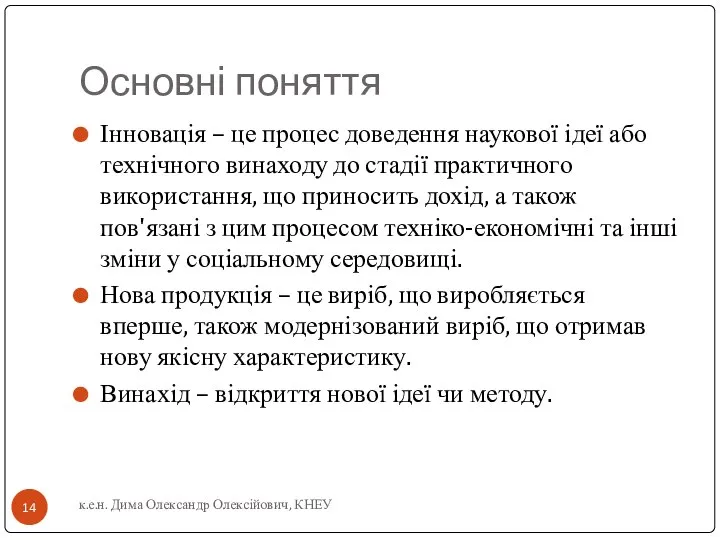 Основні поняття

Інновація – це процес доведення наукової ідеї або технічного винаходу до стадії практичного використання, що приносить дохід, а також пов'язані з цим процесом техніко-економічні та інші зміни у соціальному середовищі.

Нова продукція – це виріб, що виробляється вперше, також модернізований виріб, що отримав нову якісну характеристику.

Винахід – відкриття нової ідеї чи методу.

14

к.е.н. Дима Олександр Олексійович, КНЕУ